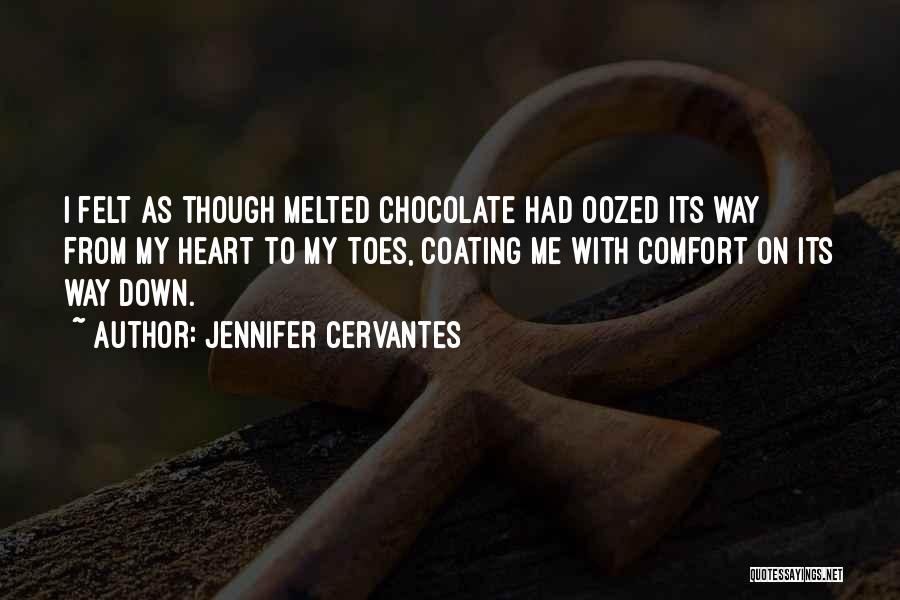 I FELT AS THOUGH MELTED CHOCOLATE HAD OOZED ITS WAY FROM MY HEART TO MY TOES, COATING ME WITH COMFORT ON ITS WAY DOWN.

~ AUTHOR: JENNIFER CERVANTES

QUOTESSAYINGS.NET